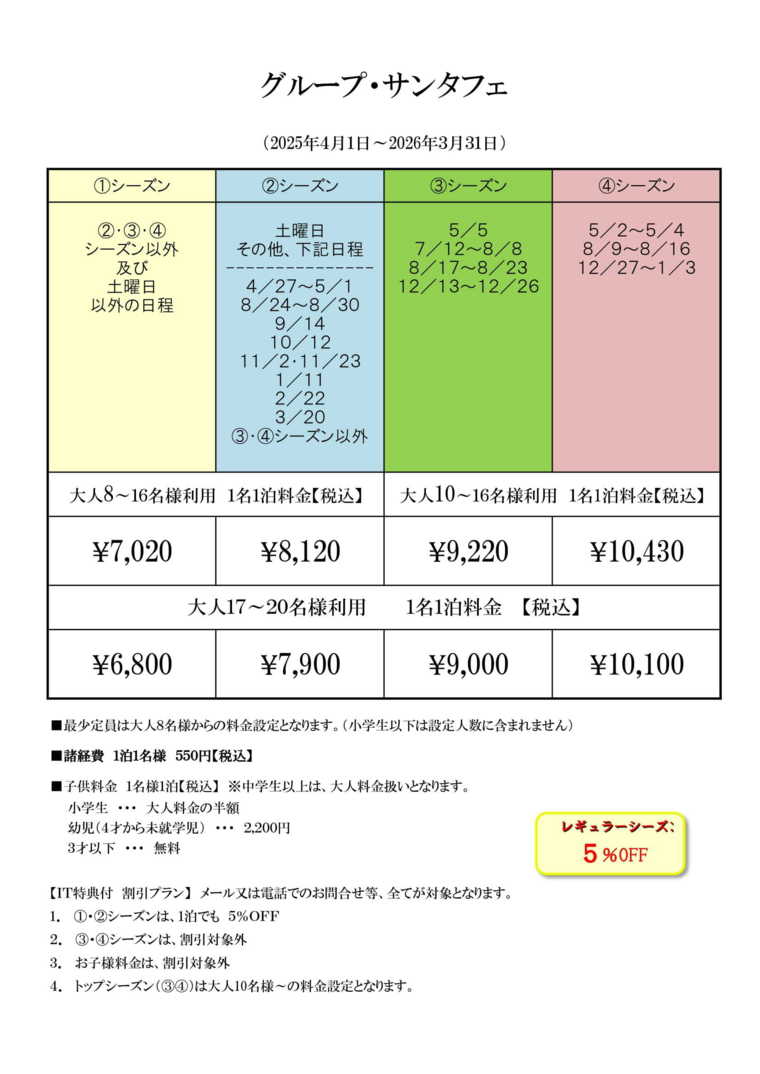 グループ・サンタフェ

（2025年4月1日～2026年3月31日）

| ①シーズン | ②シーズン | ③シーズン | ④シーズン |
|---|---|---|---|
| ②･③･④ シーズン以外 及び 土曜日 以外の日程 | 土曜日 その他、下記日程 --------------- 4／27～5／1 8／24～8／30 9／14 10／12 11／2･11／23 1／11 2／22 3／20 ③･④シーズン以外 | 5／5 7／12～8／8 8／17～8／23 12／13～12／26 | 5／2～5／4 8／9～8／16 12／27～1／3 |
| 大人8～16名様利用 1名1泊料金【税込】 | | 大人10～16名様利用 1名1泊料金【税込】 | |
| ¥7,020 | ¥8,120 | ¥9,220 | ¥10,430 |
| 大人17～20名様利用 1名1泊料金 【税込】 | | | |
| ¥6,800 | ¥7,900 | ¥9,000 | ¥10,100 |

■最少定員は大人8名様からの料金設定となります。（小学生以下は設定人数に含まれません）

■諸経費 1泊1名様 550円【税込】

■子供料金 1名様1泊【税込】 ※中学生以上は、大人料金扱いとなります。
小学生 ･･･ 大人料金の半額
幼児（4才から未就学児） ･･･ 2,200円
3才以下 ･･･ 無料

レギュラーシーズン
5％OFF

【IT特典付 割引プラン】 メール又は電話でのお問合せ等、全てが対象となります。
1. ①･②シーズンは、1泊でも 5％OFF
2. ③･④シーズンは、割引対象外
3. お子様料金は、割引対象外
4. トップシーズン（③④）は大人10名様～の料金設定となります。